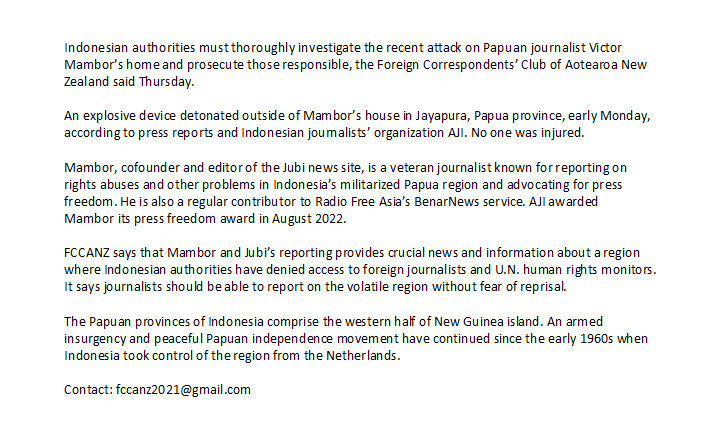 Indonesian authorities must thoroughly investigate the recent attack on Papuan journalist Victor Mambor's home and prosecute those responsible, the Foreign Correspondents' Club of Aotearoa New Zealand said Thursday.

An explosive device detonated outside of Mambor's house in Jayapura, Papua province, early Monday, according to press reports and Indonesian journalists' organization AJI. No one was injured.

Mambor, cofounder and editor of the Jubi news site, is a veteran journalist known for reporting on rights abuses and other problems in Indonesia's militarized Papua region and advocating for press freedom. He is also a regular contributor to Radio Free Asia's BenarNews service. AJI awarded Mambor its press freedom award in August 2022.

FCCANZ says that Mambor and Jubi's reporting provides crucial news and information about a region where Indonesian authorities have denied access to foreign journalists and U.N. human rights monitors. It says journalists should be able to report on the volatile region without fear of reprisal.

The Papuan provinces of Indonesia comprise the western half of New Guinea island. An armed insurgency and peaceful Papuan independence movement have continued since the early 1960s when Indonesia took control of the region from the Netherlands.

Contact: fccanz2021@gmail.com